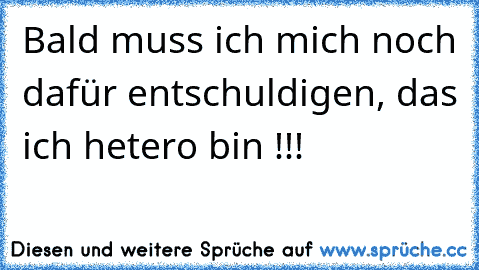 Bald muss ich mich noch dafür entschuldigen, das ich hetero bin !!!

Diesen und weitere Sprüche auf www.sprüche.cc